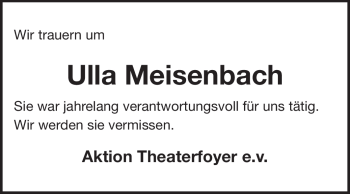 Wir trauern um

Ulla Meisenbach

Sie war jahrelang verantwortungsvoll für uns tätig. Wir werden sie vermissen.

Aktion Theaterfoyer e.v.